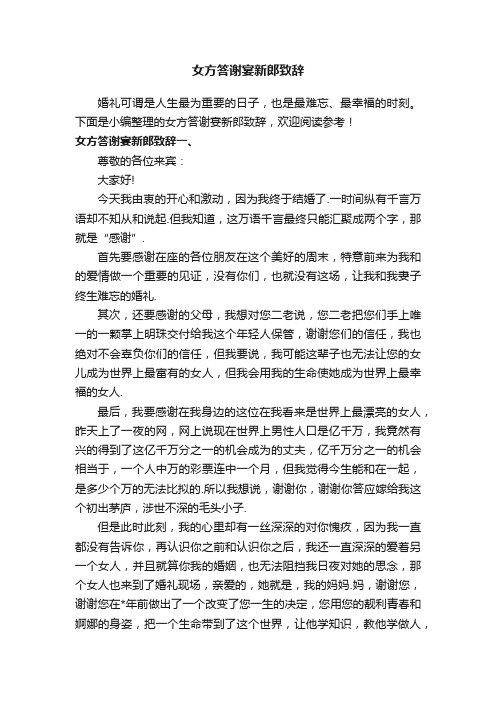 女方答谢宴新郎致辞

婚礼可谓是人生最为重要的日子，也是最难忘、最幸福的时刻。下面是小编整理的女方答谢宴新郎致辞，欢迎阅读参考！

女方答谢宴新郎致辞一、

尊敬的各位来宾：

大家好!

今天我由衷的开心和激动，因为我终于结婚了.一时间纵有千言万语却不知从和说起.但我知道，这万语千言最终只能汇聚成两个字，那就是“感谢”.

首先要感谢在座的各位朋友在这个美好的周末，特意前来为我和的爱情做一个重要的见证，没有你们，也就没有这场，让我和我妻子终生难忘的婚礼.

其次，还要感谢的父母，我想对您二老说，您二老把您们手上唯一的一颗掌上明珠交付给我这个年轻人保管，谢谢您们的信任，我也绝对不会辜负你们的信任，但我要说，我可能这辈子也无法让您的女儿成为世界上最富有的女人，但我会用我的生命使她成为世界上最幸福的女人.

最后，我要感谢在我身边的这位在我看来是世界上最漂亮的女人，昨天上了一夜的网，网上说现在世界上男性人口是亿千万，我竟然有兴的得到了这亿千万分之一的机会成为的丈夫，亿千万分之一的机会相当于，一个人中万的彩票连中一个月，但我觉得今生能和在一起，是多少个万的无法比拟的.所以我想说，谢谢你，谢谢你答应嫁给我这个初出茅庐，涉世不深的毛头小子.

但是此时此刻，我的心里却有一丝深深的对你愧疚，因为我一直都没有告诉你，再认识你之前和认识你之后，我还一直深深的爱着另一个女人，并且就算你我的婚姻，也无法阻挡我日夜对她的思念，那个女人也来到了婚礼现场，亲爱的，她就是，我的妈妈.妈，谢谢您，谢谢您在*年前做出了一个改变了您一生的决定，您用您的靓利青春和婀娜的身姿，把一个生命带到了这个世界，让他学知识，教他学做人，